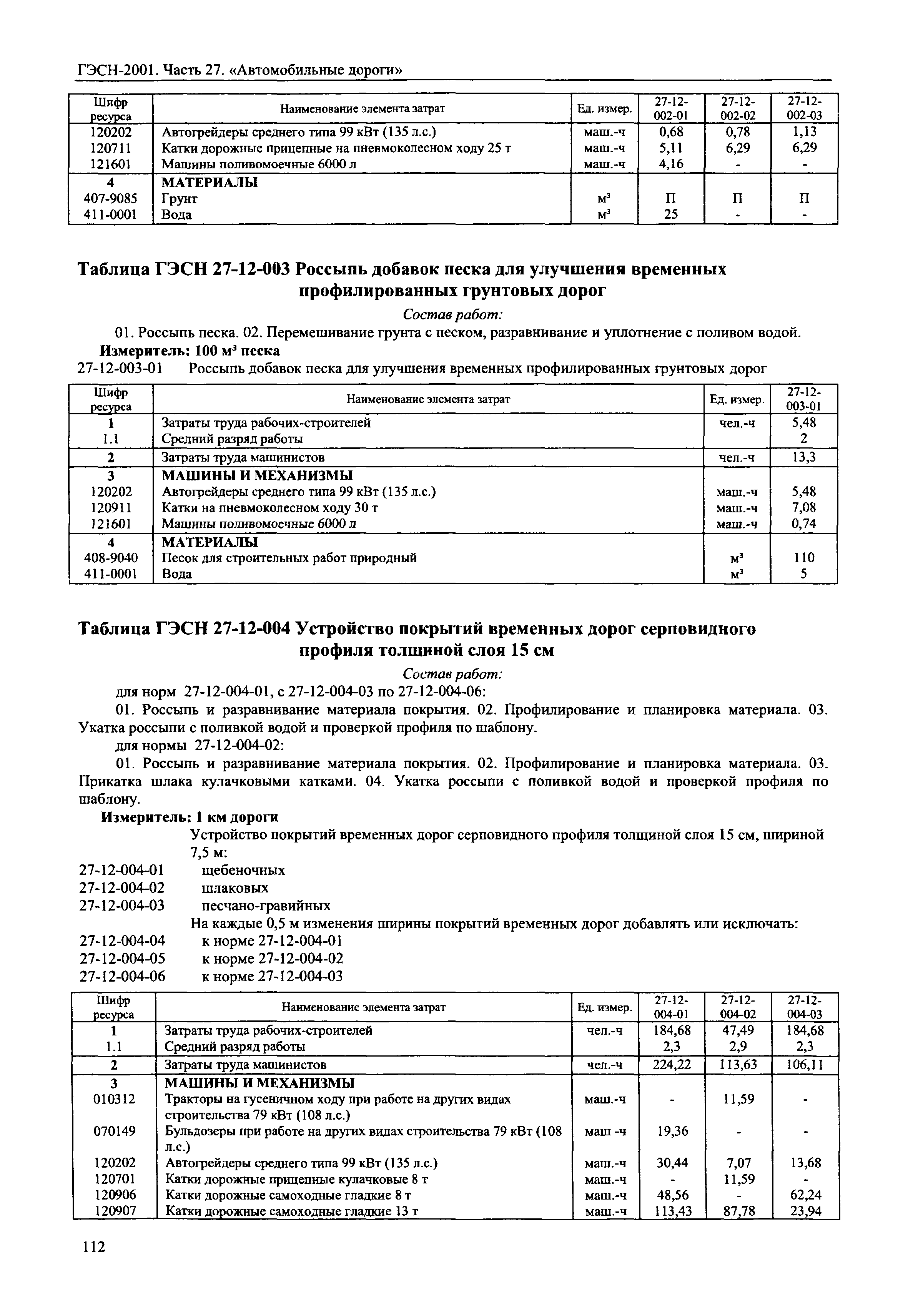 ГЭСН-2001. Часть 27. «Автомобильные дороги»

| Шифр ресурса | Наименование элемента затрат | Ед. измер. | 27-12-002-01 | 27-12-002-02 | 27-12-002-03 |
|---|---|---|---|---|---|
| 120202 | Автогрейдеры среднего типа 99 кВт (135 л.с.) | маш.-ч | 0,68 | 0,78 | 1,13 |
| 120711 | Катки дорожные прицепные на пневмоколесном ходу 25 т | маш.-ч | 5,11 | 6,29 | 6,29 |
| 121601 | Машины поливомоечные 6000 л | маш.-ч | 4,16 | - | - |
| 4 | МАТЕРИАЛЫ | | | | |
| 407-9085 | Грунт | $м^3$ | П | П | П |
| 411-0001 | Вода | $м^3$ | 25 | - | - |

Таблица ГЭСН 27-12-003 Россыпь добавок песка для улучшения временных профилированных грунтовых дорог

Состав работ:

01. Россыпь песка. 02. Перемешивание грунта с песком, разравнивание и уплотнение с поливом водой.

Измеритель: 100 $м^3$ песка

27-12-003-01 Россыпь добавок песка для улучшения временных профилированных грунтовых дорог

| Шифр ресурса | Наименование элемента затрат | Ед. измер. | 27-12-003-01 |
|---|---|---|---|
| 1 | Затраты труда рабочих-строителей | чел.-ч | 5,48 |
| 1.1 | Средний разряд работы | | 2 |
| 2 | Затраты труда машинистов | чел.-ч | 13,3 |
| 3 | МАШИНЫ И МЕХАНИЗМЫ | | |
| 120202 | Автогрейдеры среднего типа 99 кВт (135 л.с.) | маш.-ч | 5,48 |
| 120911 | Катки на пневмоколесном ходу 30 т | маш.-ч | 7,08 |
| 121601 | Машины поливомоечные 6000 л | маш.-ч | 0,74 |
| 4 | МАТЕРИАЛЫ | | |
| 408-9040 | Песок для строительных работ природный | $м^3$ | 110 |
| 411-0001 | Вода | $м^3$ | 5 |

Таблица ГЭСН 27-12-004 Устройство покрытий временных дорог серповидного профиля толщиной слоя 15 см

Состав работ:

для норм 27-12-004-01, с 27-12-004-03 по 27-12-004-06:

01. Россыпь и разравнивание материала покрытия. 02. Профилирование и планировка материала. 03. Укатка россыпи с поливкой водой и проверкой профиля по шаблону.

для нормы 27-12-004-02:

01. Россыпь и разравнивание материала покрытия. 02. Профилирование и планировка материала. 03. Прикатка шлака кулачковыми катками. 04. Укатка россыпи с поливкой водой и проверкой профиля по шаблону.

Измеритель: 1 км дороги

Устройство покрытий временных дорог серповидного профиля толщиной слоя 15 см, шириной 7,5 м:

27-12-004-01 щебеночных
27-12-004-02 шлаковых
27-12-004-03 песчано-гравийных

На каждые 0,5 м изменения ширины покрытий временных дорог добавлять или исключать:

27-12-004-04 к норме 27-12-004-01
27-12-004-05 к норме 27-12-004-02
27-12-004-06 к норме 27-12-004-03

| Шифр ресурса | Наименование элемента затрат | Ед. измер. | 27-12-004-01 | 27-12-004-02 | 27-12-004-03 |
|---|---|---|---|---|---|
| 1 | Затраты труда рабочих-строителей | чел.-ч | 184,68 | 47,49 | 184,68 |
| 1.1 | Средний разряд работы | | 2,3 | 2,9 | 2,3 |
| 2 | Затраты труда машинистов | чел.-ч | 224,22 | 113,63 | 106,11 |
| 3 | МАШИНЫ И МЕХАНИЗМЫ | | | | |
| 010312 | Тракторы на гусеничном ходу при работе на других видах строительства 79 кВт (108 л.с.) | маш.-ч | - | 11,59 | - |
| 070149 | Бульдозеры при работе на других видах строительства 79 кВт (108 л.с.) | маш -ч | 19,36 | - | - |
| 120202 | Автогрейдеры среднего типа 99 кВт (135 л.с.) | маш.-ч | 30,44 | 7,07 | 13,68 |
| 120701 | Катки дорожные прицепные кулачковые 8 т | маш.-ч | - | 11,59 | - |
| 120906 | Катки дорожные самоходные гладкие 8 т | маш.-ч | 48,56 | - | 62,24 |
| 120907 | Катки дорожные самоходные гладкие 13 т | маш.-ч | 113,43 | 87,78 | 23,94 |

112